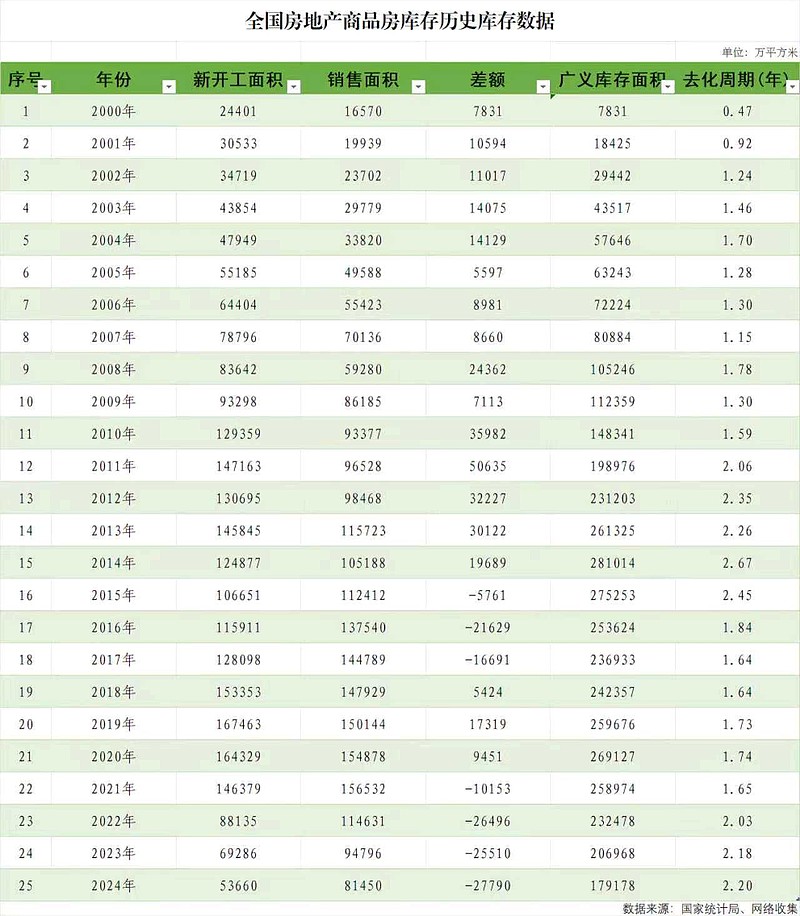 全国房地产商品房库存历史库存数据

单位：万平方米

| 序号 | 年份 | 新开工面积 | 销售面积 | 差额 | 广义库存面积 | 去化周期（年） |
|---|---|---|---|---|---|---|
| 1 | 2000年 | 24401 | 16570 | 7831 | 7831 | 0.47 |
| 2 | 2001年 | 30533 | 19939 | 10594 | 18425 | 0.92 |
| 3 | 2002年 | 34719 | 23702 | 11017 | 29442 | 1.24 |
| 4 | 2003年 | 43854 | 29779 | 14075 | 43517 | 1.46 |
| 5 | 2004年 | 47949 | 33820 | 14129 | 57646 | 1.70 |
| 6 | 2005年 | 55185 | 49588 | 5597 | 63243 | 1.28 |
| 7 | 2006年 | 64404 | 55423 | 8981 | 72224 | 1.30 |
| 8 | 2007年 | 78796 | 70136 | 8660 | 80884 | 1.15 |
| 9 | 2008年 | 83642 | 59280 | 24362 | 105246 | 1.78 |
| 10 | 2009年 | 93298 | 86185 | 7113 | 112359 | 1.30 |
| 11 | 2010年 | 129359 | 93377 | 35982 | 148341 | 1.59 |
| 12 | 2011年 | 147163 | 96528 | 50635 | 198976 | 2.06 |
| 13 | 2012年 | 130695 | 98468 | 32227 | 231203 | 2.35 |
| 14 | 2013年 | 145845 | 115723 | 30122 | 261325 | 2.26 |
| 15 | 2014年 | 124877 | 105188 | 19689 | 281014 | 2.67 |
| 16 | 2015年 | 106651 | 112412 | -5761 | 275253 | 2.45 |
| 17 | 2016年 | 115911 | 137540 | -21629 | 253624 | 1.84 |
| 18 | 2017年 | 128098 | 144789 | -16691 | 236933 | 1.64 |
| 19 | 2018年 | 153353 | 147929 | 5424 | 242357 | 1.64 |
| 20 | 2019年 | 167463 | 150144 | 17319 | 259676 | 1.73 |
| 21 | 2020年 | 164329 | 154878 | 9451 | 269127 | 1.74 |
| 22 | 2021年 | 146379 | 156532 | -10153 | 258974 | 1.65 |
| 23 | 2022年 | 88135 | 114631 | -26496 | 232478 | 2.03 |
| 24 | 2023年 | 69286 | 94796 | -25510 | 206968 | 2.18 |
| 25 | 2024年 | 53660 | 81450 | -27790 | 179178 | 2.20 |

数据来源：国家统计局、网络收集